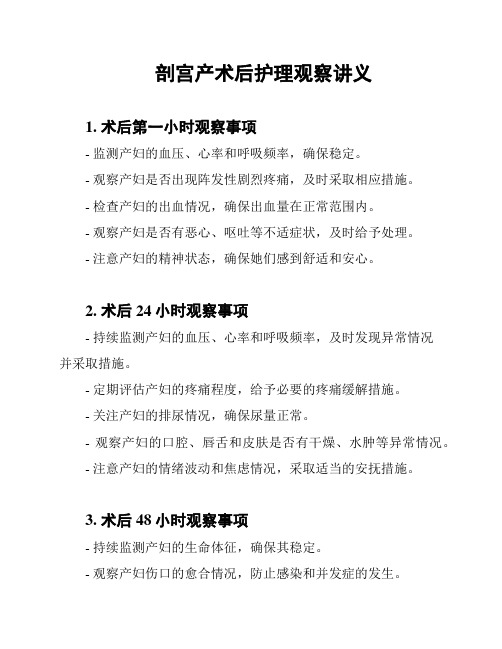 剖宫产术后护理观察讲义

1. 术后第一小时观察事项

- 监测产妇的血压、心率和呼吸频率，确保稳定。

- 观察产妇是否出现阵发性剧烈疼痛，及时采取相应措施。

- 检查产妇的出血情况，确保出血量在正常范围内。

- 观察产妇是否有恶心、呕吐等不适症状，及时给予处理。

- 注意产妇的精神状态，确保她们感到舒适和安心。

2. 术后 24 小时观察事项

- 持续监测产妇的血压、心率和呼吸频率，及时发现异常情况并采取措施。

- 定期评估产妇的疼痛程度，给予必要的疼痛缓解措施。

- 关注产妇的排尿情况，确保尿量正常。

- 观察产妇的口腔、唇舌和皮肤是否有干燥、水肿等异常情况。

- 注意产妇的情绪波动和焦虑情况，采取适当的安抚措施。

3. 术后 48 小时观察事项

- 持续监测产妇的生命体征，确保其稳定。

- 观察产妇伤口的愈合情况，防止感染和并发症的发生。